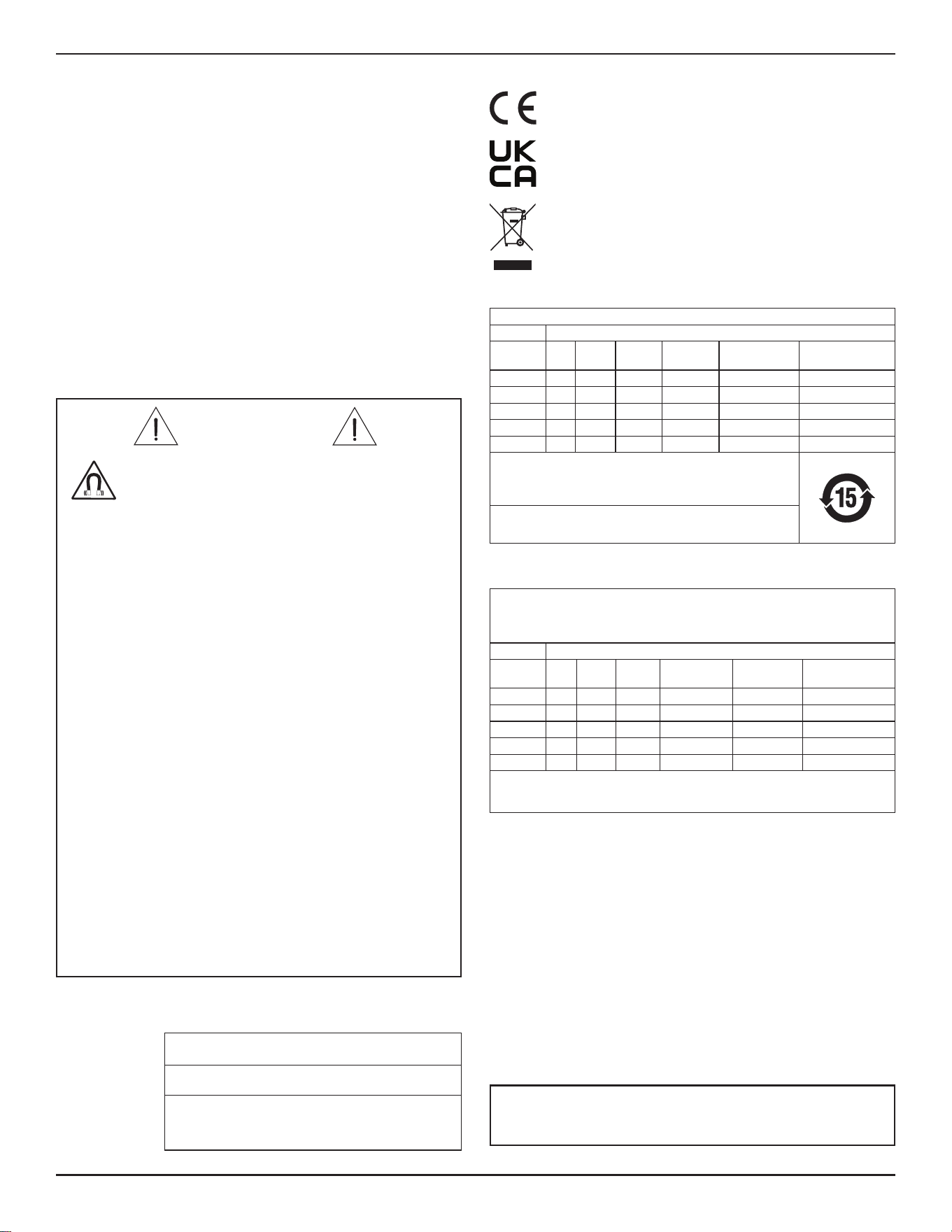 UK
CA

15